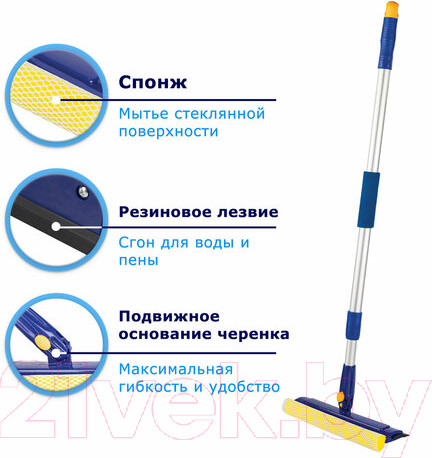 Спонж

Мытье стеклянной поверхности

Резиновое лезвие

Сгон для воды и пены

Подвижное основание черенка

Максимальная гибкость и удобство

21vek.by